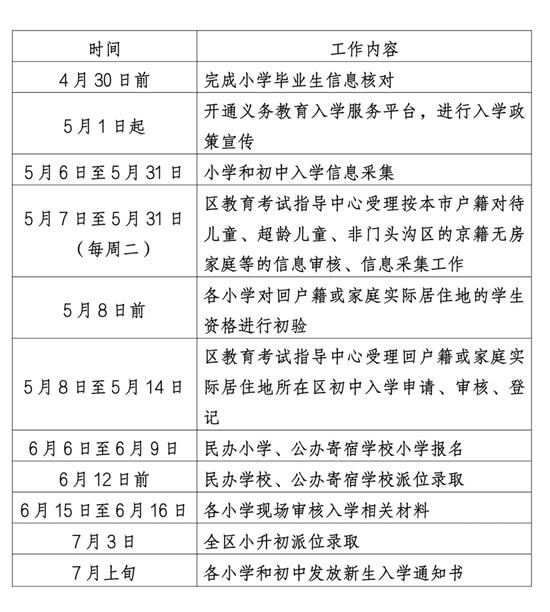 | 时间 | 工作内容 |
|---|---|
| 4月30日前 | 完成小学毕业生信息核对 |
| 5月1日起 | 开通义务教育入学服务平台，进行入学政策宣传 |
| 5月6日至5月31日 | 小学和初中入学信息采集 |
| 5月7日至5月31日（每周二） | 区教育考试指导中心受理按本市户籍对待儿童、超龄儿童、非门头沟区的京籍无房家庭等的信息审核、信息采集工作 |
| 5月8日前 | 各小学对回户籍或家庭实际居住地的学生资格进行初验 |
| 5月8日至5月14日 | 区教育考试指导中心受理回户籍或家庭实际居住地所在区初中入学申请、审核、登记 |
| 6月6日至6月9日 | 民办小学、公办寄宿学校小学报名 |
| 6月12日前 | 民办学校、公办寄宿学校派位录取 |
| 6月15日至6月16日 | 各小学现场审核入学相关材料 |
| 7月3日 | 全区小升初派位录取 |
| 7月上旬 | 各小学和初中发放新生入学通知书 |